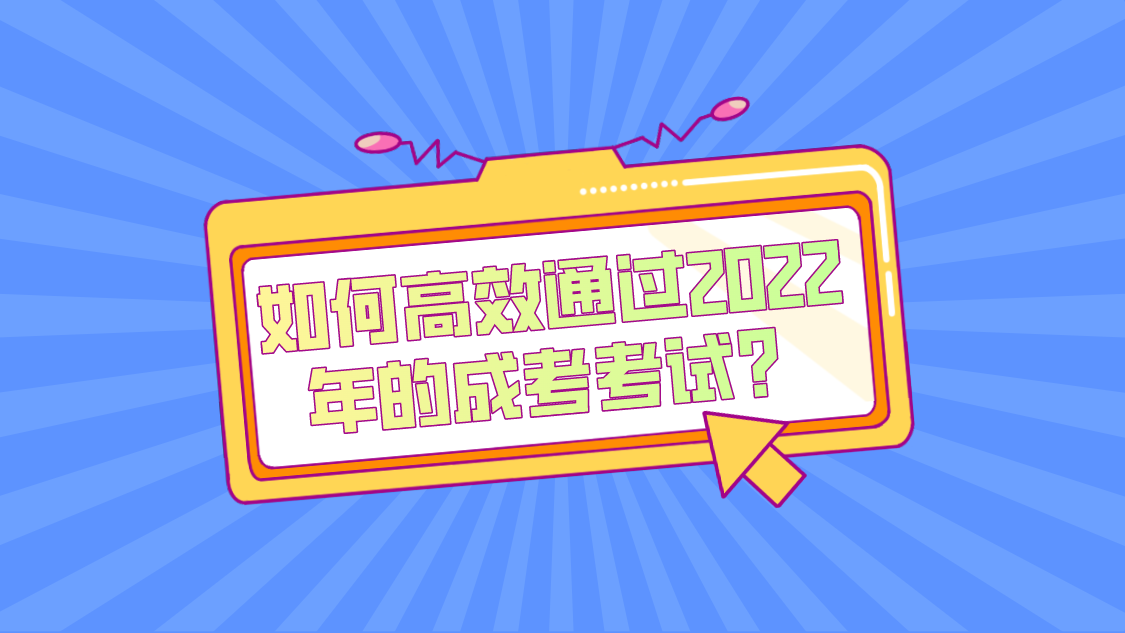 如何高效通过2022年的成考考试？